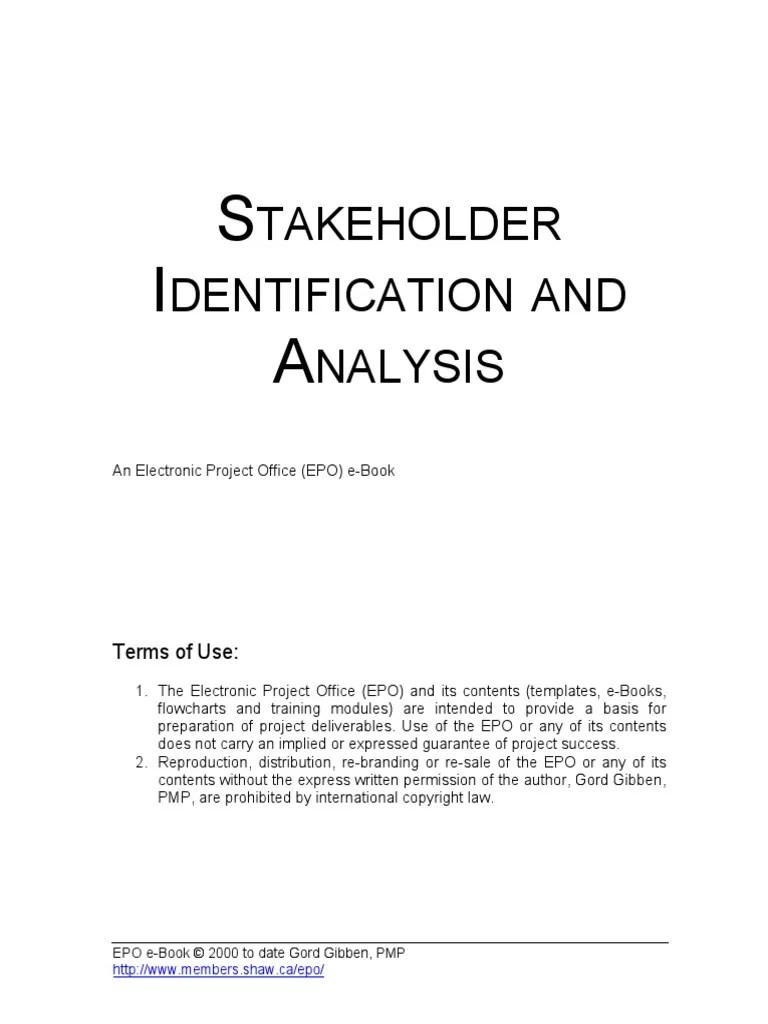 STAKEHOLDER IDENTIFICATION AND ANALYSIS

An Electronic Project Office (EPO) e-Book

Terms of Use:

1. The Electronic Project Office (EPO) and its contents (templates, e-Books, flowcharts and training modules) are intended to provide a basis for preparation of project deliverables. Use of the EPO or any of its contents does not carry an implied or expressed guarantee of project success.
2. Reproduction, distribution, re-branding or re-sale of the EPO or any of its contents without the express written permission of the author, Gord Gibben, PMP, are prohibited by international copyright law.

EPO e-Book © 2000 to date Gord Gibben, PMP
http://www.members.shaw.ca/epo/